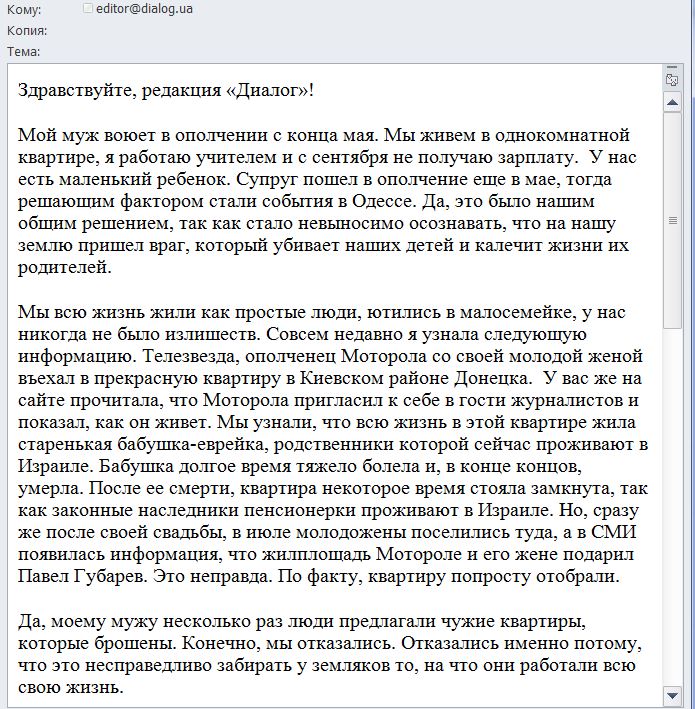 Кому: editor@dialog.ua
Копия:
Тема:

Здравствуйте, редакция «Диалог»!

Мой муж воюет в ополчении с конца мая. Мы живем в однокомнатной квартире, я работаю учителем и с сентября не получаю зарплату. У нас есть маленький ребенок. Супруг пошел в ополчение еще в мае, тогда решающим фактором стали события в Одессе. Да, это было нашим общим решением, так как стало невыносимо осознавать, что на нашу землю пришел враг, который убивает наших детей и калечит жизни их родителей.

Мы всю жизнь жили как простые люди, ютились в малосемейке, у нас никогда не было излишеств. Совсем недавно я узнала следующую информацию. Телезвезда, ополченец Моторола со своей молодой женой въехал в прекрасную квартиру в Киевском районе Донецка. У вас же на сайте прочитала, что Моторола пригласил к себе в гости журналистов и показал, как он живет. Мы узнали, что всю жизнь в этой квартире жила старенькая бабушка-еврейка, родственники которой сейчас проживают в Израиле. Бабушка долгое время тяжело болела и, в конце концов, умерла. После ее смерти, квартира некоторое время стояла замкнута, так как законные наследники пенсионерки проживают в Израиле. Но, сразу же после своей свадьбы, в июле молодожены поселились туда, а в СМИ появилась информация, что жилплощадь Мотороле и его жене подарил Павел Губарев. Это неправда. По факту, квартиру попросту отобрали.

Да, моему мужу несколько раз люди предлагали чужие квартиры, которые брошены. Конечно, мы отказались. Отказались именно потому, что это несправедливо забирать у земляков то, на что они работали всю свою жизнь.